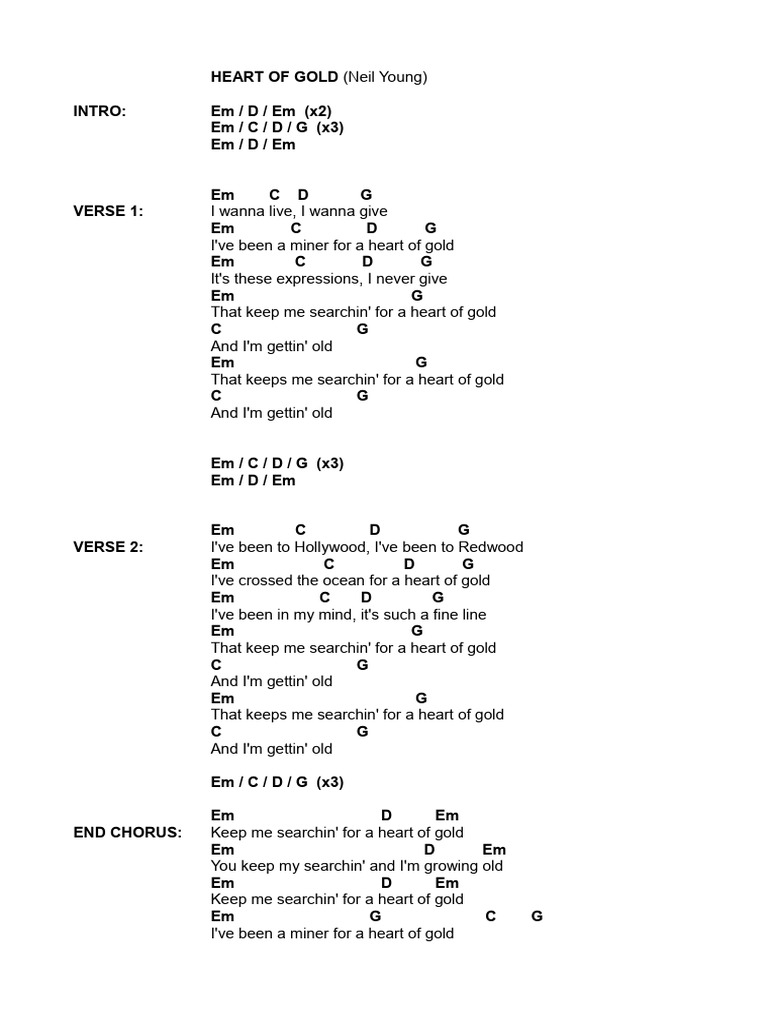 HEART OF GOLD (Neil Young)

INTRO: Em / D / Em (x2)
Em / C / D / G (x3)
Em / D / Em

Em C D G
VERSE 1: I wanna live, I wanna give
Em C D G
I've been a miner for a heart of gold
Em C D G
It's these expressions, I never give
Em G
That keep me searchin' for a heart of gold
C G
And I'm gettin' old
Em G
That keeps me searchin' for a heart of gold
C G
And I'm gettin' old

Em / C / D / G (x3)
Em / D / Em

Em C D G
VERSE 2: I've been to Hollywood, I've been to Redwood
Em C D G
I've crossed the ocean for a heart of gold
Em C D G
I've been in my mind, it's such a fine line
Em G
That keep me searchin' for a heart of gold
C G
And I'm gettin' old
Em G
That keeps me searchin' for a heart of gold
C G
And I'm gettin' old

Em / C / D / G (x3)

Em D Em
END CHORUS: Keep me searchin' for a heart of gold
Em D Em
You keep my searchin' and I'm growing old
Em D Em
Keep me searchin' for a heart of gold
Em G C G
I've been a miner for a heart of gold